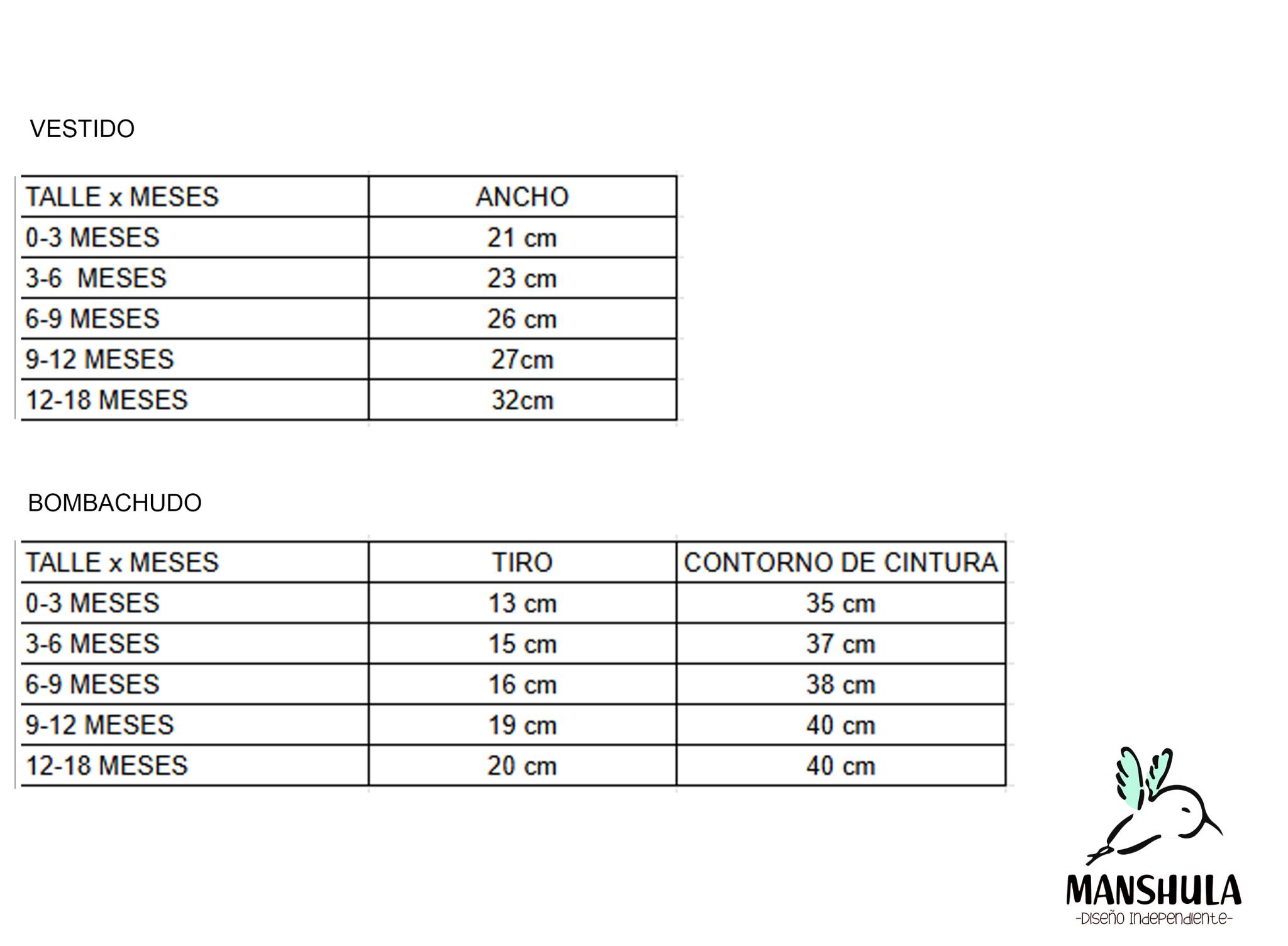 VESTIDO

| TALLE x MESES | ANCHO |
|---|---|
| 0-3 MESES | 21 cm |
| 3-6  MESES | 23 cm |
| 6-9 MESES | 26 cm |
| 9-12 MESES | 27cm |
| 12-18 MESES | 32cm |

BOMBACHUDO

| TALLE x MESES | TIRO | CONTORNO DE CINTURA |
|---|---|---|
| 0-3 MESES | 13 cm | 35 cm |
| 3-6 MESES | 15 cm | 37 cm |
| 6-9 MESES | 16 cm | 38 cm |
| 9-12 MESES | 19 cm | 40 cm |
| 12-18 MESES | 20 cm | 40 cm |

MANSHULA
-Diseño Independiente-